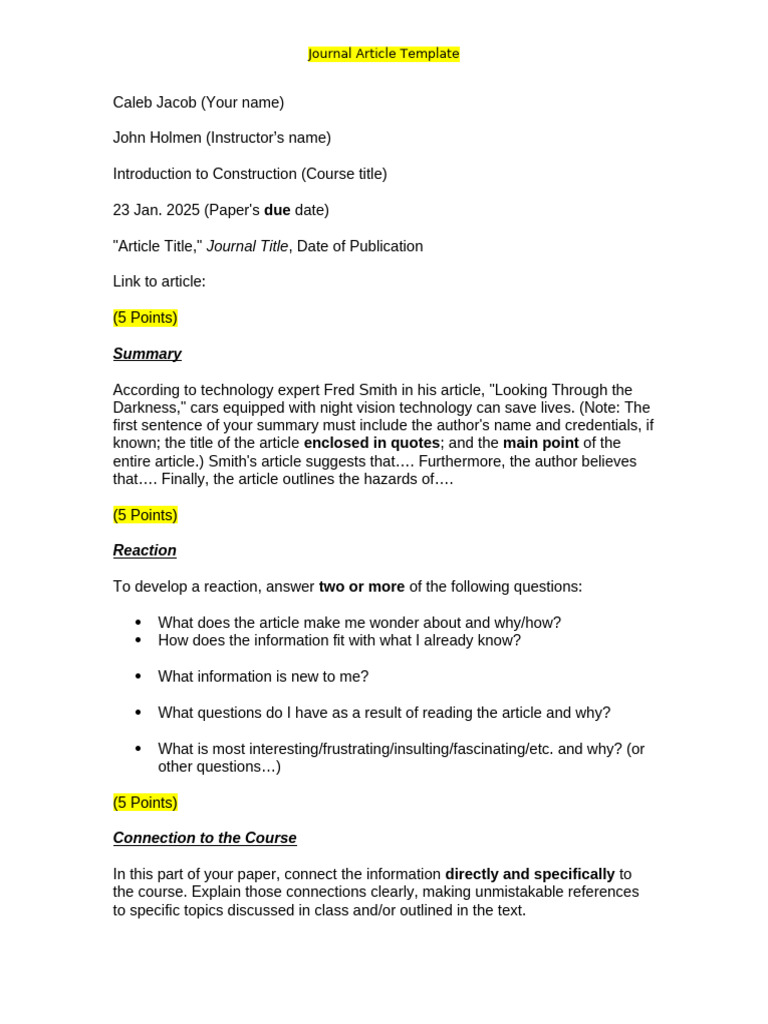 Journal Article Template

Caleb Jacob (Your name)

John Holmen (Instructor's name)

Introduction to Construction (Course title)

23 Jan. 2025 (Paper's due date)

"Article Title," Journal Title, Date of Publication

Link to article:

(5 Points)

Summary

According to technology expert Fred Smith in his article, "Looking Through the Darkness," cars equipped with night vision technology can save lives. (Note: The first sentence of your summary must include the author's name and credentials, if known; the title of the article enclosed in quotes; and the main point of the entire article.) Smith's article suggests that…. Furthermore, the author believes that…. Finally, the article outlines the hazards of….

(5 Points)

Reaction

To develop a reaction, answer two or more of the following questions:

• What does the article make me wonder about and why/how?
• How does the information fit with what I already know?

• What information is new to me?

• What questions do I have as a result of reading the article and why?

• What is most interesting/frustrating/insulting/fascinating/etc. and why? (or other questions…)

(5 Points)

Connection to the Course

In this part of your paper, connect the information directly and specifically to the course. Explain those connections clearly, making unmistakable references to specific topics discussed in class and/or outlined in the text.